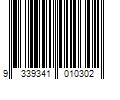 9 339341 010302